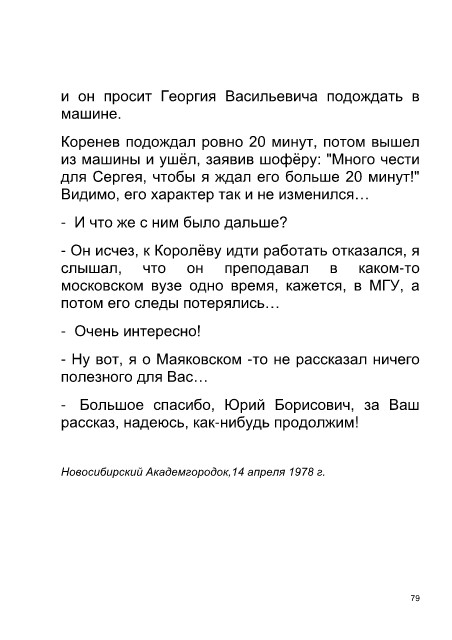 и он просит Георгия Васильевича подождать в машине.

Коренев подождал ровно 20 минут, потом вышел из машины и ушёл, заявив шофёру: "Много чести для Сергея, чтобы я ждал его больше 20 минут!" Видимо, его характер так и не изменился…

- И что же с ним было дальше?

- Он исчез, к Королёву идти работать отказался, я слышал, что он преподавал в каком-то московском вузе одно время, кажется, в МГУ, а потом его следы потерялись…

- Очень интересно!

- Ну вот, я о Маяковском -то не рассказал ничего полезного для Вас…

- Большое спасибо, Юрий Борисович, за Ваш рассказ, надеюсь, как-нибудь продолжим!

Новосибирский Академгородок,14 апреля 1978 г.

79